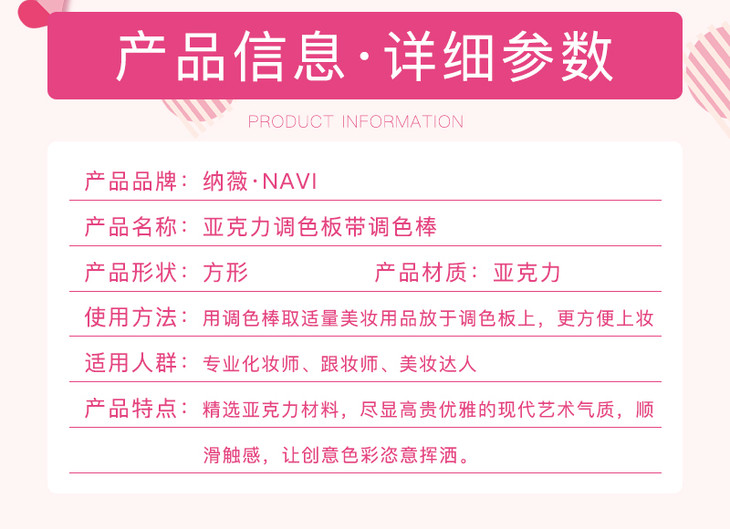 产品信息·详细参数

PRODUCT INFORMATION

产品品牌：纳薇·NAVI

产品名称：亚克力调色板带调色棒

产品形状：方形 产品材质：亚克力

使用方法：用调色棒取适量美妆用品放于调色板上，更方便上妆

适用人群：专业化妆师、跟妆师、美妆达人

产品特点：精选亚克力材料，尽显高贵优雅的现代艺术气质，顺滑触感，让创意色彩恣意挥洒。